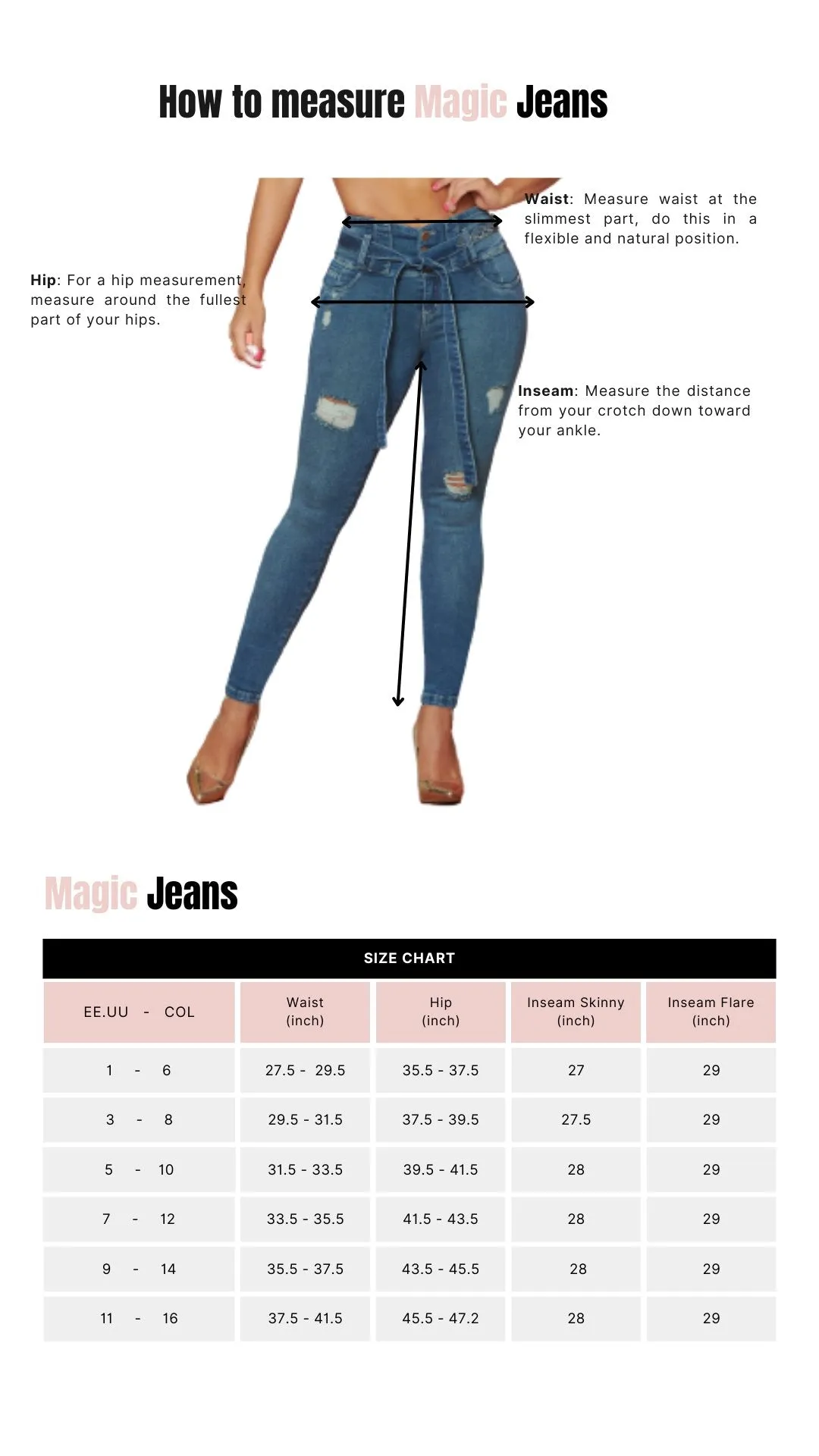 How to measure Magic Jeans

Waist: Measure waist at the slimmest part, do this in a flexible and natural position.

Hip: For a hip measurement, measure around the fullest part of your hips.

Inseam: Measure the distance from your crotch down toward your ankle.

Magic Jeans

SIZE CHART

| EE.UU - COL | Waist (inch) | Hip (inch) | Inseam Skinny (inch) | Inseam Flare (inch) |
|---|---|---|---|---|
| 1 - 6 | 27.5 - 29.5 | 35.5 - 37.5 | 27 | 29 |
| 3 - 8 | 29.5 - 31.5 | 37.5 - 39.5 | 27.5 | 29 |
| 5 - 10 | 31.5 - 33.5 | 39.5 - 41.5 | 28 | 29 |
| 7 - 12 | 33.5 - 35.5 | 41.5 - 43.5 | 28 | 29 |
| 9 - 14 | 35.5 - 37.5 | 43.5 - 45.5 | 28 | 29 |
| 11 - 16 | 37.5 - 41.5 | 45.5 - 47.2 | 28 | 29 |